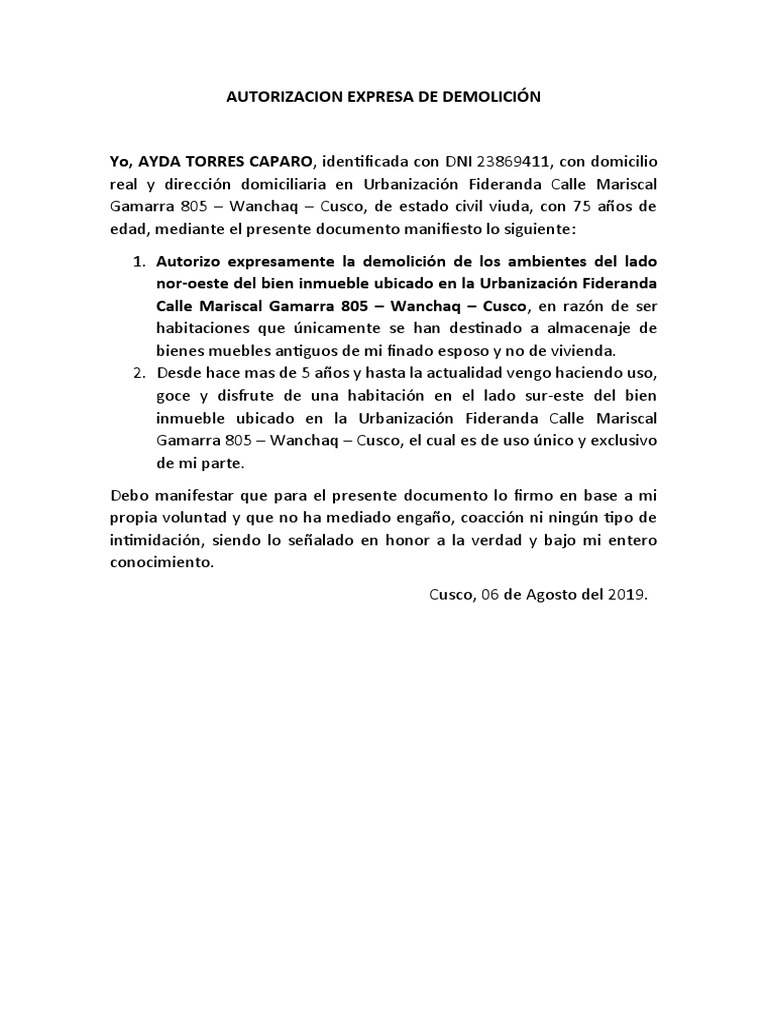 AUTORIZACION EXPRESA DE DEMOLICIÓN

Yo, AYDA TORRES CAPARO, identificada con DNI 23869411, con domicilio real y dirección domiciliaria en Urbanización Fideranda Calle Mariscal Gamarra 805 – Wanchaq – Cusco, de estado civil viuda, con 75 años de edad, mediante el presente documento manifiesto lo siguiente:

1. Autorizo expresamente la demolición de los ambientes del lado nor-oeste del bien inmueble ubicado en la Urbanización Fideranda Calle Mariscal Gamarra 805 – Wanchaq – Cusco, en razón de ser habitaciones que únicamente se han destinado a almacenaje de bienes muebles antiguos de mi finado esposo y no de vivienda.
2. Desde hace mas de 5 años y hasta la actualidad vengo haciendo uso, goce y disfrute de una habitación en el lado sur-este del bien inmueble ubicado en la Urbanización Fideranda Calle Mariscal Gamarra 805 – Wanchaq – Cusco, el cual es de uso único y exclusivo de mi parte.

Debo manifestar que para el presente documento lo firmo en base a mi propia voluntad y que no ha mediado engaño, coacción ni ningún tipo de intimidación, siendo lo señalado en honor a la verdad y bajo mi entero conocimiento.

Cusco, 06 de Agosto del 2019.